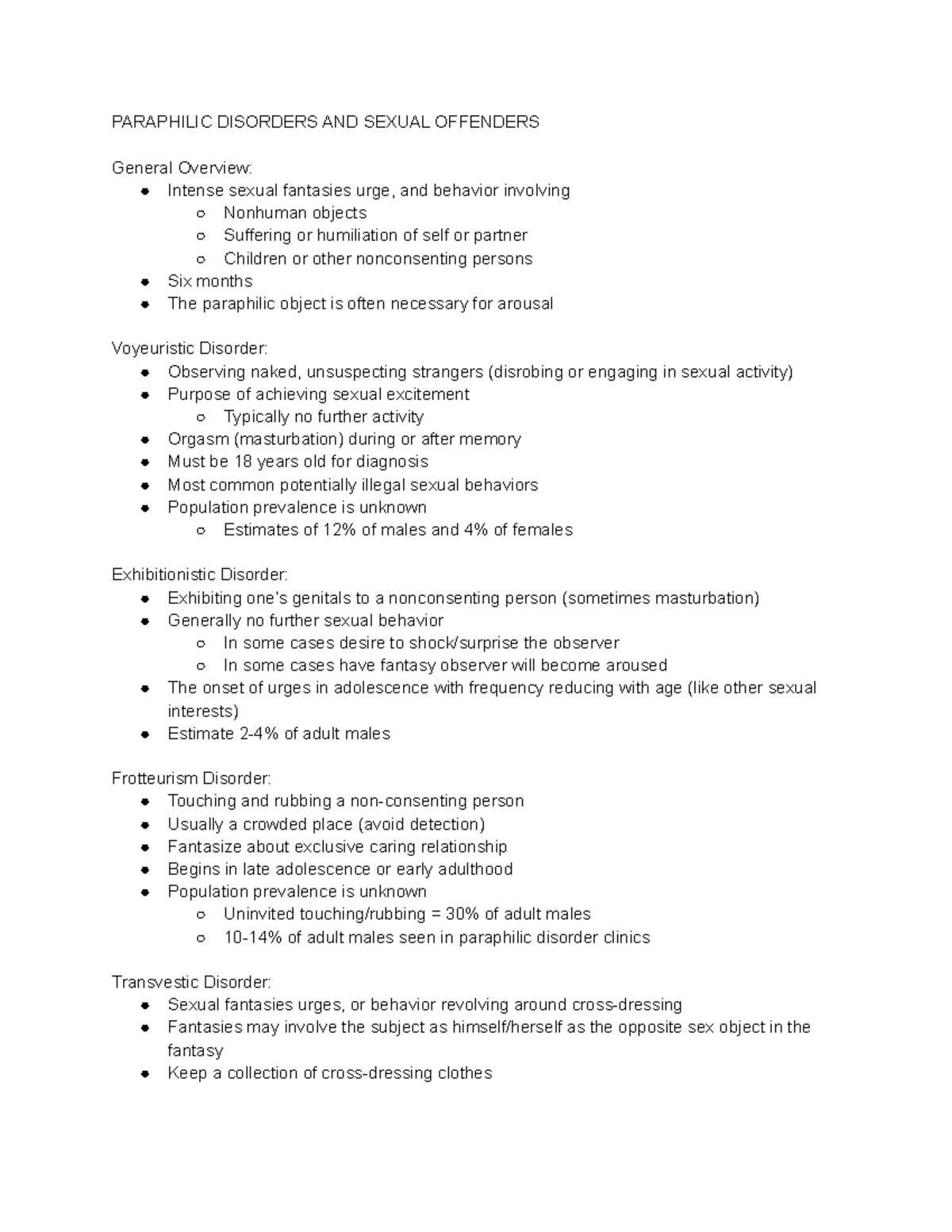 PARAPHILIC DISORDERS AND SEXUAL OFFENDERS

General Overview:
• Intense sexual fantasies urge, and behavior involving
  ○ Nonhuman objects
  ○ Suffering or humiliation of self or partner
  ○ Children or other nonconsenting persons
• Six months
• The paraphilic object is often necessary for arousal

Voyeuristic Disorder:
• Observing naked, unsuspecting strangers (disrobing or engaging in sexual activity)
• Purpose of achieving sexual excitement
  ○ Typically no further activity
• Orgasm (masturbation) during or after memory
• Must be 18 years old for diagnosis
• Most common potentially illegal sexual behaviors
• Population prevalence is unknown
  ○ Estimates of 12% of males and 4% of females

Exhibitionistic Disorder:
• Exhibiting one's genitals to a nonconsenting person (sometimes masturbation)
• Generally no further sexual behavior
  ○ In some cases desire to shock/surprise the observer
  ○ In some cases have fantasy observer will become aroused
• The onset of urges in adolescence with frequency reducing with age (like other sexual interests)
• Estimate 2-4% of adult males

Frotteurism Disorder:
• Touching and rubbing a non-consenting person
• Usually a crowded place (avoid detection)
• Fantasize about exclusive caring relationship
• Begins in late adolescence or early adulthood
• Population prevalence is unknown
  ○ Uninvited touching/rubbing = 30% of adult males
  ○ 10-14% of adult males seen in paraphilic disorder clinics

Transvestic Disorder:
• Sexual fantasies urges, or behavior revolving around cross-dressing
• Fantasies may involve the subject as himself/herself as the opposite sex object in the fantasy
• Keep a collection of cross-dressing clothes